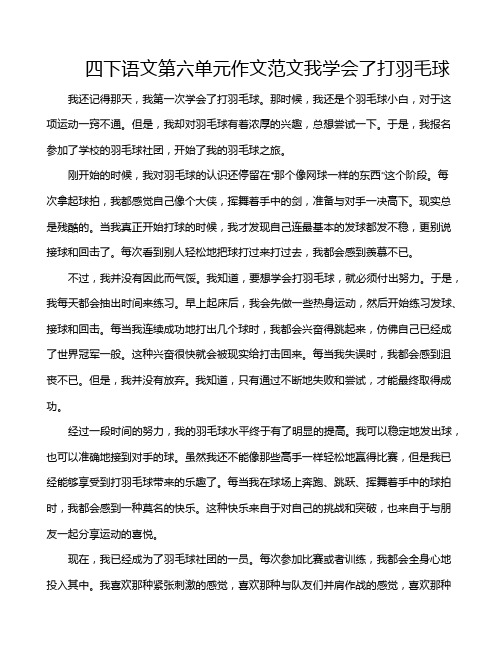 四下语文第六单元作文范文我学会了打羽毛球

我还记得那天，我第一次学会了打羽毛球。那时候，我还是个羽毛球小白，对于这项运动一窍不通。但是，我却对羽毛球有着浓厚的兴趣，总想尝试一下。于是，我报名参加了学校的羽毛球社团，开始了我的羽毛球之旅。

刚开始的时候，我对羽毛球的认识还停留在“那个像网球一样的东西”这个阶段。每次拿起球拍，我都感觉自己像个大侠，挥舞着手中的剑，准备与对手一决高下。现实总是残酷的。当我真正开始打球的时候，我才发现自己连最基本的发球都发不稳，更别说接球和回击了。每次看到别人轻松地把球打过来打过去，我都会感到羡慕不已。

不过，我并没有因此而气馁。我知道，要想学会打羽毛球，就必须付出努力。于是，我每天都会抽出时间来练习。早上起床后，我会先做一些热身运动，然后开始练习发球、接球和回击。每当我连续成功地打出几个球时，我都会兴奋得跳起来，仿佛自己已经成了世界冠军一般。这种兴奋很快就会被现实给打击回来。每当我失误时，我都会感到沮丧不已。但是，我并没有放弃。我知道，只有通过不断地失败和尝试，才能最终取得成功。

经过一段时间的努力，我的羽毛球水平终于有了明显的提高。我可以稳定地发出球，也可以准确地接到对手的球。虽然我还不能像那些高手一样轻松地赢得比赛，但是我已经能够享受到打羽毛球带来的乐趣了。每当我在球场上奔跑、跳跃、挥舞着手中的球拍时，我都会感到一种莫名的快乐。这种快乐来自于对自己的挑战和突破，也来自于与朋友一起分享运动的喜悦。

现在，我已经成为了羽毛球社团的一员。每次参加比赛或者训练，我都会全身心地投入其中。我喜欢那种紧张刺激的感觉，喜欢那种与队友们并肩作战的感觉，喜欢那种